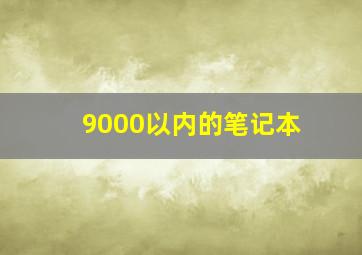 9000以内的笔记本